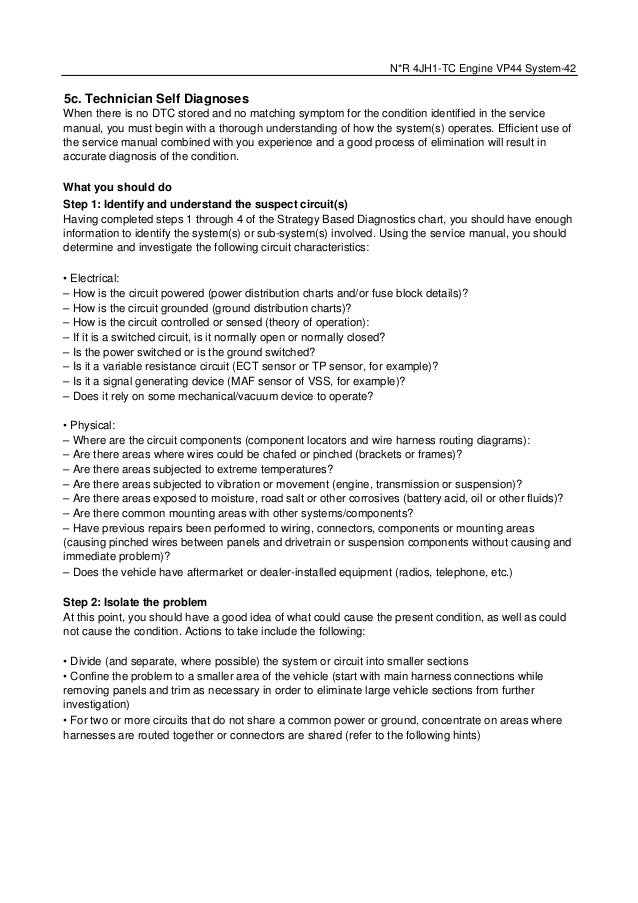 N*R 4JH1-TC Engine VP44 System-42

5c. Technician Self Diagnoses
When there is no DTC stored and no matching symptom for the condition identified in the service manual, you must begin with a thorough understanding of how the system(s) operates. Efficient use of the service manual combined with you experience and a good process of elimination will result in accurate diagnosis of the condition.

What you should do
Step 1: Identify and understand the suspect circuit(s)
Having completed steps 1 through 4 of the Strategy Based Diagnostics chart, you should have enough information to identify the system(s) or sub-system(s) involved. Using the service manual, you should determine and investigate the following circuit characteristics:

• Electrical:
– How is the circuit powered (power distribution charts and/or fuse block details)?
– How is the circuit grounded (ground distribution charts)?
– How is the circuit controlled or sensed (theory of operation):
– If it is a switched circuit, is it normally open or normally closed?
– Is the power switched or is the ground switched?
– Is it a variable resistance circuit (ECT sensor or TP sensor, for example)?
– Is it a signal generating device (MAF sensor of VSS, for example)?
– Does it rely on some mechanical/vacuum device to operate?

• Physical:
– Where are the circuit components (component locators and wire harness routing diagrams):
– Are there areas where wires could be chafed or pinched (brackets or frames)?
– Are there areas subjected to extreme temperatures?
– Are there areas subjected to vibration or movement (engine, transmission or suspension)?
– Are there areas exposed to moisture, road salt or other corrosives (battery acid, oil or other fluids)?
– Are there common mounting areas with other systems/components?
– Have previous repairs been performed to wiring, connectors, components or mounting areas (causing pinched wires between panels and drivetrain or suspension components without causing and immediate problem)?
– Does the vehicle have aftermarket or dealer-installed equipment (radios, telephone, etc.)

Step 2: Isolate the problem
At this point, you should have a good idea of what could cause the present condition, as well as could not cause the condition. Actions to take include the following:

• Divide (and separate, where possible) the system or circuit into smaller sections
• Confine the problem to a smaller area of the vehicle (start with main harness connections while removing panels and trim as necessary in order to eliminate large vehicle sections from further investigation)
• For two or more circuits that do not share a common power or ground, concentrate on areas where harnesses are routed together or connectors are shared (refer to the following hints)